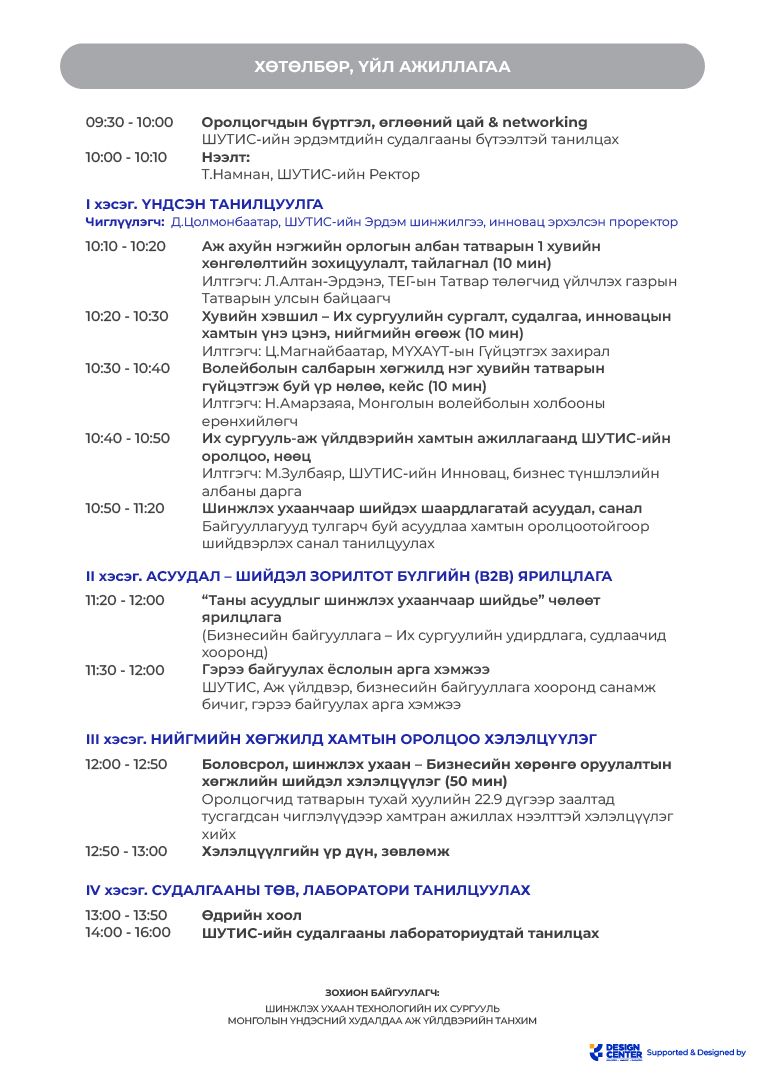 ХӨТӨЛБӨР, ҮЙЛ АЖИЛЛАГАА

09:30 - 10:00 Оролцогчдын бүртгэл, өглөөний цай & networking
ШУТИС-ийн эрдэмтдийн судалгааны бүтээлтэй танилцах
10:00 - 10:10 Нээлт:
Т.Намнан, ШУТИС-ийн Ректор

I хэсэг. ҮНДСЭН ТАНИЛЦУУЛГА
Чиглүүлэгч: Д.Цолмонбаатар, ШУТИС-ийн Эрдэм шинжилгээ, инновац эрхэлсэн проректор

10:10 - 10:20 Аж ахуйн нэгжийн орлогын албан татварын 1 хувийн хөнгөлөлтийн зохицуулалт, тайлагнал (10 мин)
Илтгэгч: Л.Алтан-Эрдэнэ, ТЕГ-ын Татвар төлөгчид үйлчлэх газрын Татварын улсын байцаагч
10:20 - 10:30 Хувийн хэвшил – Их сургуулийн сургалт, судалгаа, инновацын хамтын үнэ цэнэ, нийгмийн өгөөж (10 мин)
Илтгэгч: Ц.Магнайбаатар, МҮХАҮТ-ын Гүйцэтгэх захирал
10:30 - 10:40 Волейболын салбарын хөгжилд нэг хувийн татварын гүйцэтгэж буй үр нөлөө, кейс (10 мин)
Илтгэгч: Н.Амарзаяа, Монголын волейболын холбооны ерөнхийлөгч
10:40 - 10:50 Их сургууль-аж үйлдвэрийн хамтын ажиллагаанд ШУТИС-ийн оролцоо, нөөц
Илтгэгч: М.Зулбаяр, ШУТИС-ийн Инновац, бизнес түншлэлийн албаны дарга
10:50 - 11:20 Шинжлэх ухаанчаар шийдэх шаардлагатай асуудал, санал
Байгууллагууд тулгарч буй асуудлаа хамтын оролцоотойгоор шийдвэрлэх санал танилцуулах

II хэсэг. АСУУДАЛ – ШИЙДЭЛ ЗОРИЛТОТ БҮЛГИЙН (B2B) ЯРИЛЦЛАГА

11:20 - 12:00 “Таны асуудлыг шинжлэх ухаанчаар шийдье” чөлөөт ярилцлага
(Бизнесийн байгууллага – Их сургуулийн удирдлага, судлаачид хооронд)
11:30 - 12:00 Гэрээ байгуулах ёслолын арга хэмжээ
ШУТИС, Аж үйлдвэр, бизнесийн байгууллага хооронд санамж бичиг, гэрээ байгуулах арга хэмжээ

III хэсэг. НИЙГМИЙН ХӨГЖИЛД ХАМТЫН ОРОЛЦОО ХЭЛЭЛЦҮҮЛЭГ

12:00 - 12:50 Боловсрол, шинжлэх ухаан – Бизнесийн хөрөнгө оруулалтын хөгжлийн шийдэл хэлэлцүүлэг (50 мин)
Оролцогчид татварын тухай хуулийн 22.9 дүгээр заалтад тусгагдсан чиглэлүүдээр хамтран ажиллах нээлттэй хэлэлцүүлэг хийх
12:50 - 13:00 Хэлэлцүүлгийн үр дүн, зөвлөмж

IV хэсэг. СУДАЛГААНЫ ТӨВ, ЛАБОРАТОРИ ТАНИЛЦУУЛАХ

13:00 - 13:50 Өдрийн хоол
14:00 - 16:00 ШУТИС-ийн судалгааны лабораториудтай танилцах

ЗОХИОН БАЙГУУЛАГЧ:
ШИНЖЛЭХ УХААН ТЕХНОЛОГИЙН ИХ СУРГУУЛЬ
МОНГОЛЫН ҮНДЭСНИЙ ХУДАЛДАА АЖ ҮЙЛДВЭРИЙН ТАНХИМ

DESIGN CENTER Supported & Designed by